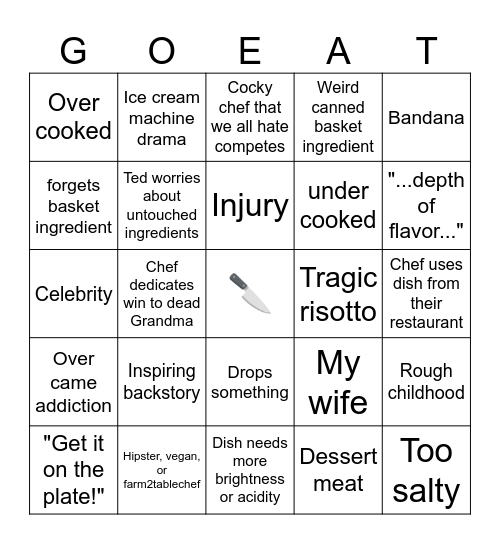 | G | O | E | A | T |
|---|---|---|---|---|
| Over cooked | Ice cream machine drama | Cocky chef that we all hate competes | Weird canned basket ingredient | Bandana |
| forgets basket ingredient | Ted worries about untouched ingredients | Injury | under cooked | "...depth of flavor..." |
| Celebrity | Chef dedicates win to dead Grandma | | Tragic risotto | Chef uses dish from their restaurant |
| Over came addiction | Inspiring backstory | Drops something | My wife | Rough childhood |
| "Get it on the plate!" | Hipster, vegan, or farm2tablechef | Dish needs more brightness or acidity | Dessert meat | Too salty |